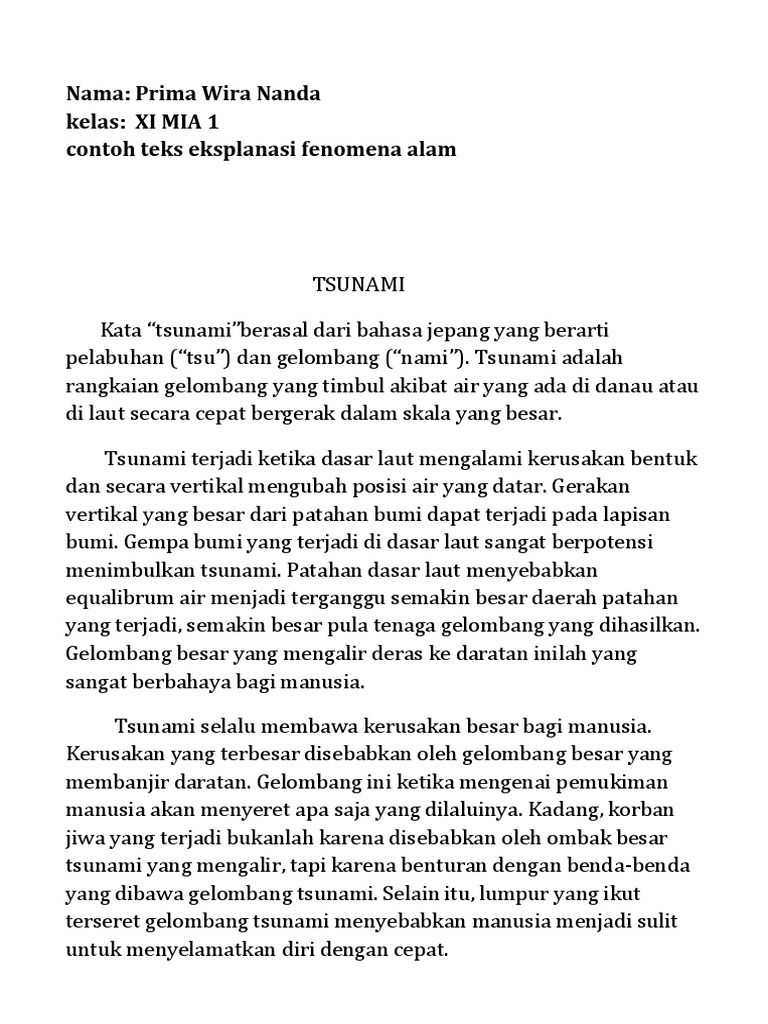 Nama: Prima Wira Nanda
kelas: XI MIA 1
contoh teks eksplanasi fenomena alam

TSUNAMI

Kata “tsunami”berasal dari bahasa jepang yang berarti pelabuhan (“tsu”) dan gelombang (“nami”). Tsunami adalah rangkaian gelombang yang timbul akibat air yang ada di danau atau di laut secara cepat bergerak dalam skala yang besar.

Tsunami terjadi ketika dasar laut mengalami kerusakan bentuk dan secara vertikal mengubah posisi air yang datar. Gerakan vertikal yang besar dari patahan bumi dapat terjadi pada lapisan bumi. Gempa bumi yang terjadi di dasar laut sangat berpotensi menimbulkan tsunami. Patahan dasar laut menyebabkan equalibrum air menjadi terganggu semakin besar daerah patahan yang terjadi, semakin besar pula tenaga gelombang yang dihasilkan. Gelombang besar yang mengalir deras ke daratan inilah yang sangat berbahaya bagi manusia.

Tsunami selalu membawa kerusakan besar bagi manusia. Kerusakan yang terbesar disebabkan oleh gelombang besar yang membanjir daratan. Gelombang ini ketika mengenai pemukiman manusia akan menyeret apa saja yang dilaluinya. Kadang, korban jiwa yang terjadi bukanlah karena disebabkan oleh ombak besar tsunami yang mengalir, tapi karena benturan dengan benda-benda yang dibawa gelombang tsunami. Selain itu, lumpur yang ikut terseret gelombang tsunami menyebabkan manusia menjadi sulit untuk menyelamatkan diri dengan cepat.